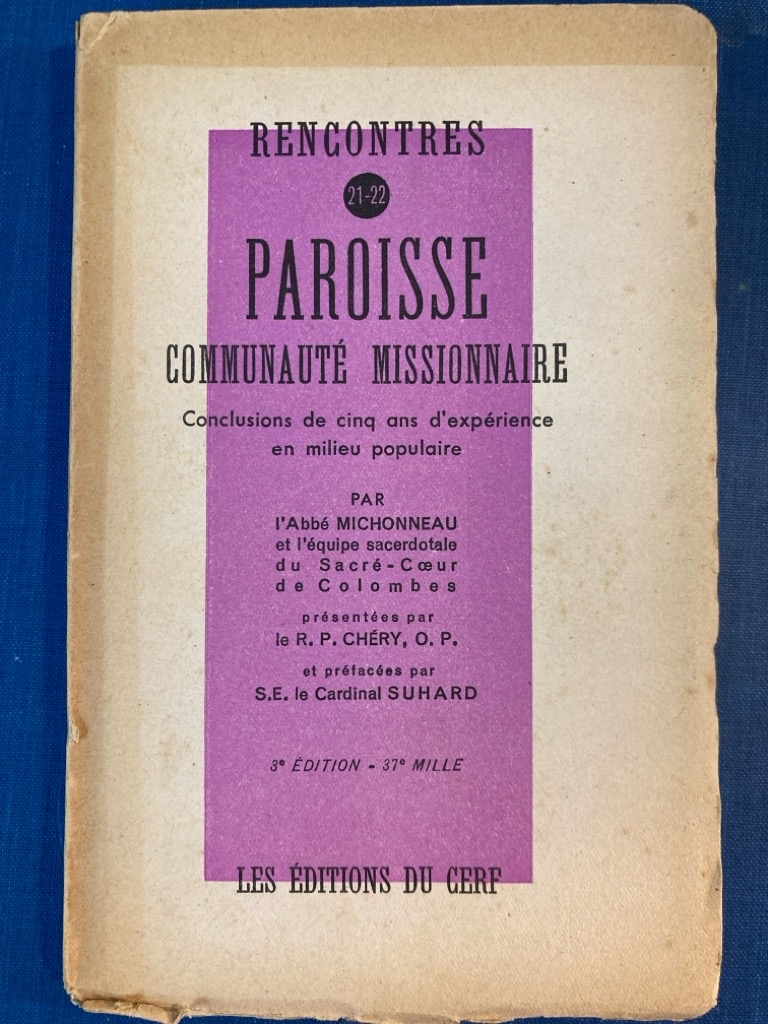 RENCONTRES

21-22

PAROISSE

COMMUNAUTÉ MISSIONNAIRE

Conclusions de cinq ans d'expérience en milieu populaire

PAR
l'Abbé MICHONNEAU
et l'équipe sacerdotale
du Sacré-Cœur
de Colombes

présentées par
le R. P. CHÉRY, O. P.

et préfacées par
S.E. le Cardinal SUHARD

3e ÉDITION - 37e MILLE

LES ÉDITIONS DU CERF